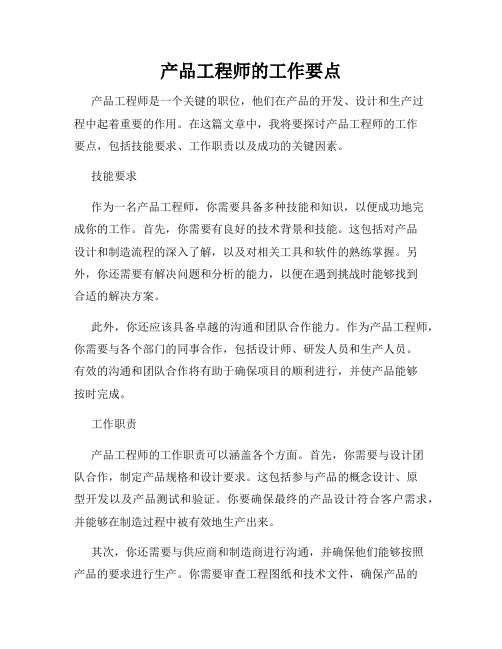 产品工程师的工作要点

产品工程师是一个关键的职位，他们在产品的开发、设计和生产过程中起着重要的作用。在这篇文章中，我将要探讨产品工程师的工作要点，包括技能要求、工作职责以及成功的关键因素。

技能要求

作为一名产品工程师，你需要具备多种技能和知识，以便成功地完成你的工作。首先，你需要有良好的技术背景和技能。这包括对产品设计和制造流程的深入了解，以及对相关工具和软件的熟练掌握。另外，你还需要有解决问题和分析的能力，以便在遇到挑战时能够找到合适的解决方案。

此外，你还应该具备卓越的沟通和团队合作能力。作为产品工程师，你需要与各个部门的同事合作，包括设计师、研发人员和生产人员。有效的沟通和团队合作将有助于确保项目的顺利进行，并使产品能够按时完成。

工作职责

产品工程师的工作职责可以涵盖各个方面。首先，你需要与设计团队合作，制定产品规格和设计要求。这包括参与产品的概念设计、原型开发以及产品测试和验证。你要确保最终的产品设计符合客户需求，并能够在制造过程中被有效地生产出来。

其次，你还需要与供应商和制造商进行沟通，并确保他们能够按照产品的要求进行生产。你需要审查工程图纸和技术文件，确保产品的